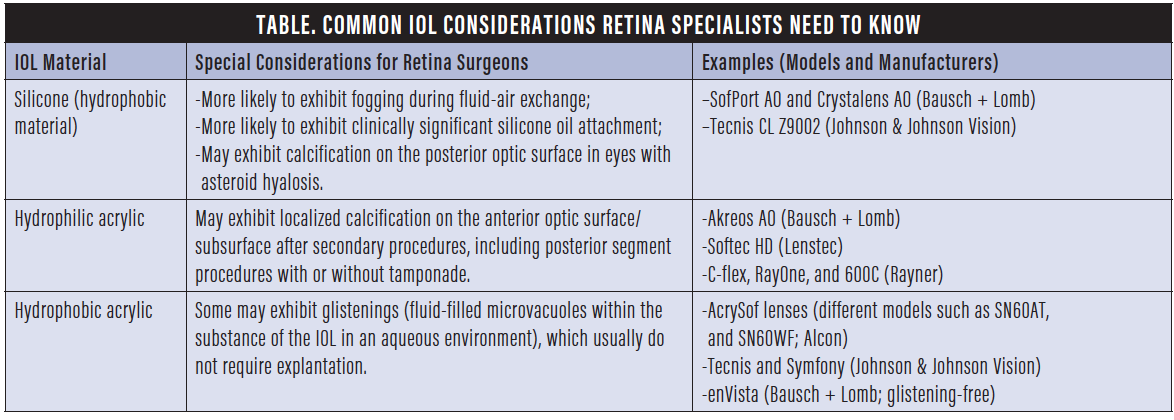 TABLE. COMMON IOL CONSIDERATIONS RETINA SPECIALISTS NEED TO KNOW

| IOL Material | Special Considerations for Retina Surgeons | Examples (Models and Manufacturers) |
|---|---|---|
| Silicone (hydrophobic material) | -More likely to exhibit fogging during fluid-air exchange; -More likely to exhibit clinically significant silicone oil attachment; -May exhibit calcification on the posterior optic surface in eyes with asteroid hyalosis. | -SofPort AO and Crystalens AO (Bausch + Lomb) -Tecnis CL Z9002 (Johnson & Johnson Vision) |
| Hydrophilic acrylic | May exhibit localized calcification on the anterior optic surface/ subsurface after secondary procedures, including posterior segment procedures with or without tamponade. | -Akreos AO (Bausch + Lomb) -Softec HD (Lenstec) -C-flex, RayOne, and 600C (Rayner) |
| Hydrophobic acrylic | Some may exhibit glistenings (fluid-filled microvacuoles within the substance of the IOL in an aqueous environment), which usually do not require explantation. | -AcrySof lenses (different models such as SN60AT, and SN60WF; Alcon) -Tecnis and Symfony (Johnson & Johnson Vision) -enVista (Bausch + Lomb; glistening-free) |